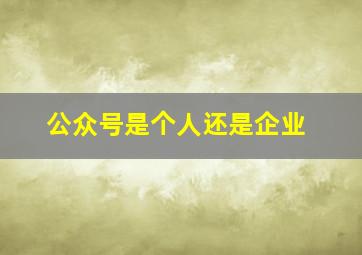 公众号是个人还是企业